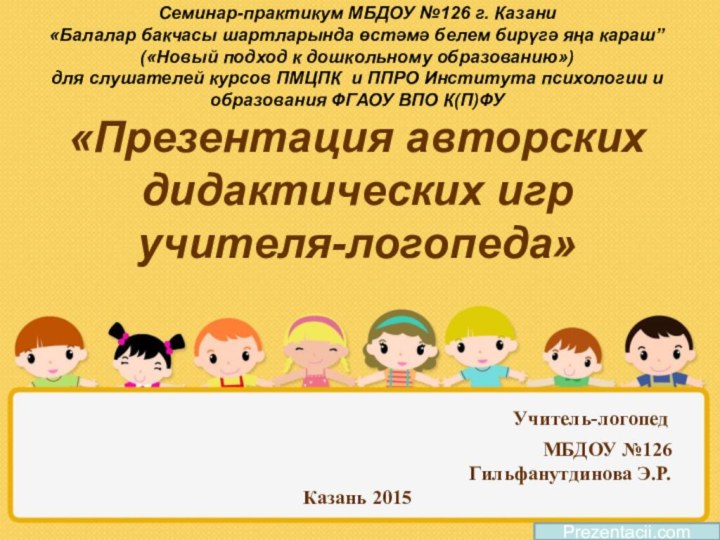 Семинар-практикум МБДОУ №126 г. Казани
«Балалар бакчасы шартларында өстәмә белем бирүгә яңа караш”
(«Новый подход к дошкольному образованию»)
для слушателей курсов ПМЦПК и ППРО Института психологии и образования ФГАОУ ВПО К(П)ФУ

«Презентация авторских дидактических игр учителя-логопеда»

Учитель-логопед
МБДОУ №126
Гильфанутдинова Э.Р.

Казань 2015

Prezentacii.com